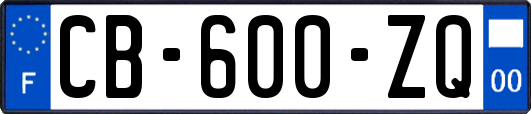 F
CB-600-ZQ
00